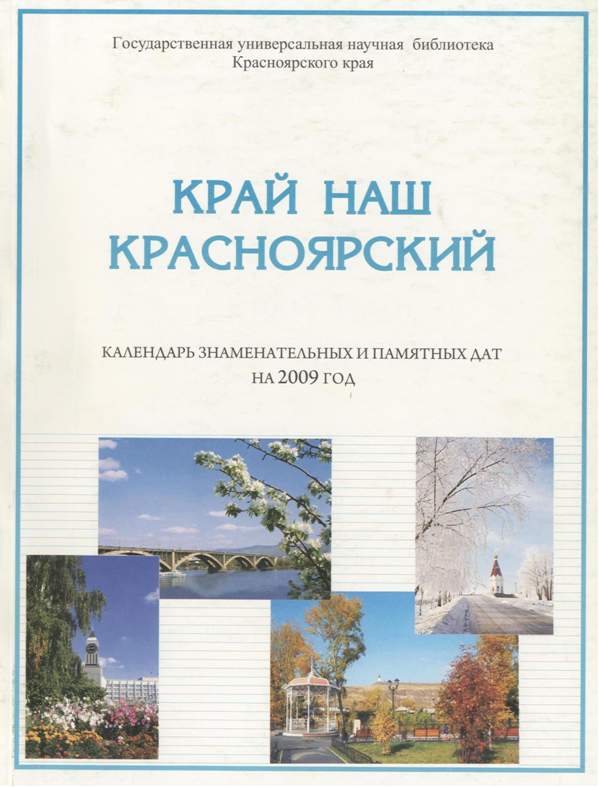 Государственная универсальная научная библиотека Красноярского края

КРАЙ НАШ КРАСНОЯРСКИЙ

КАЛЕНДАРЬ ЗНАМЕНАТЕЛЬНЫХ И ПАМЯТНЫХ ДАТ НА 2009 ГОД